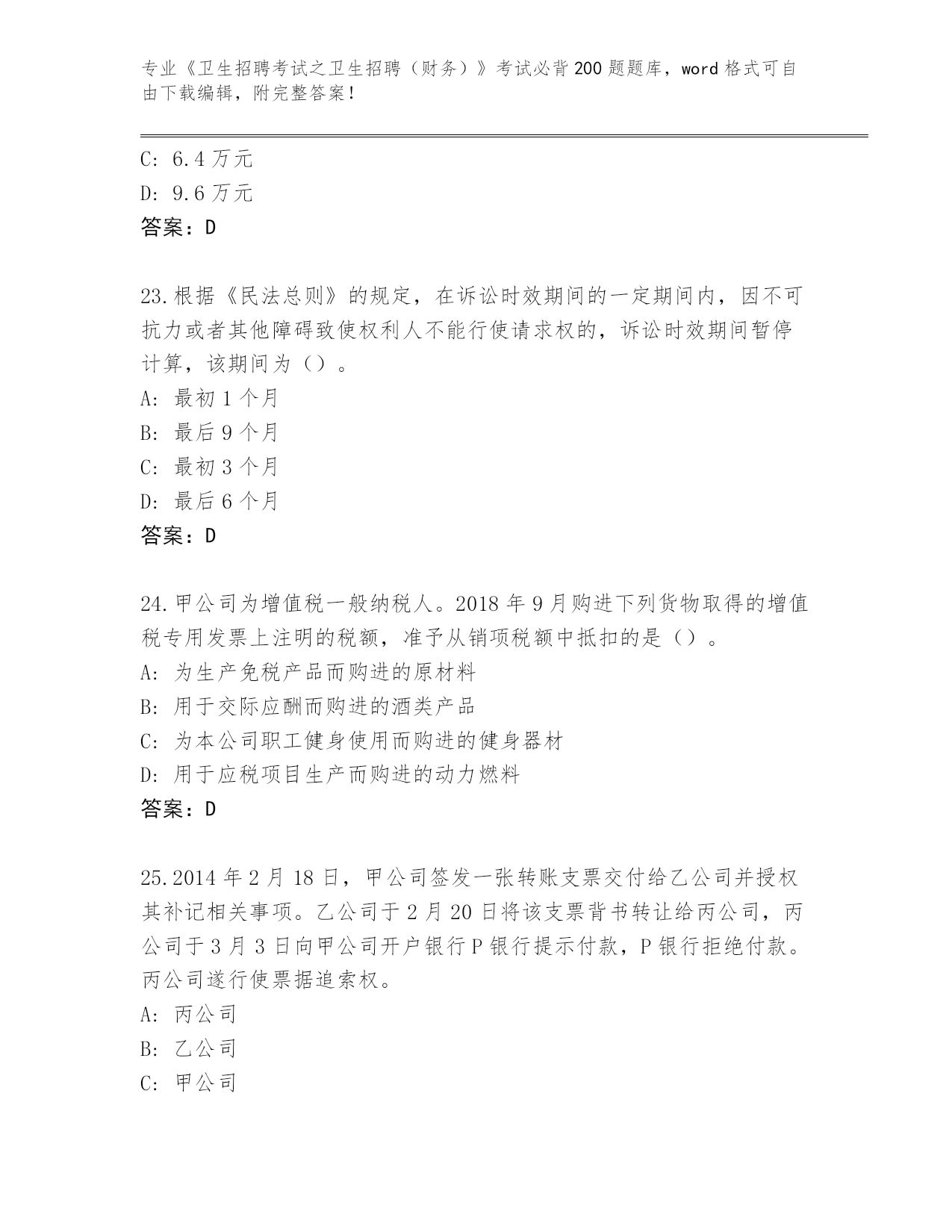 专业《卫生招聘考试之卫生招聘（财务）》考试必背200题题库，word格式可自由下载编辑，附完整答案！

C: 6.4万元
D: 9.6万元
答案：D

23.根据《民法总则》的规定，在诉讼时效期间的一定期间内，因不可抗力或者其他障碍致使权利人不能行使请求权的，诉讼时效期间暂停计算，该期间为（）。
A: 最初1个月
B: 最后9个月
C: 最初3个月
D: 最后6个月
答案：D

24.甲公司为增值税一般纳税人。2018年9月购进下列货物取得的增值税专用发票上注明的税额，准予从销项税额中抵扣的是（）。
A: 为生产免税产品而购进的原材料
B: 用于交际应酬而购进的酒类产品
C: 为本公司职工健身使用而购进的健身器材
D: 用于应税项目生产而购进的动力燃料
答案：D

25.2014年2月18日，甲公司签发一张转账支票交付给乙公司并授权其补记相关事项。乙公司于2月20日将该支票背书转让给丙公司，丙公司于3月3日向甲公司开户银行P银行提示付款，P银行拒绝付款。丙公司遂行使票据追索权。
A: 丙公司
B: 乙公司
C: 甲公司